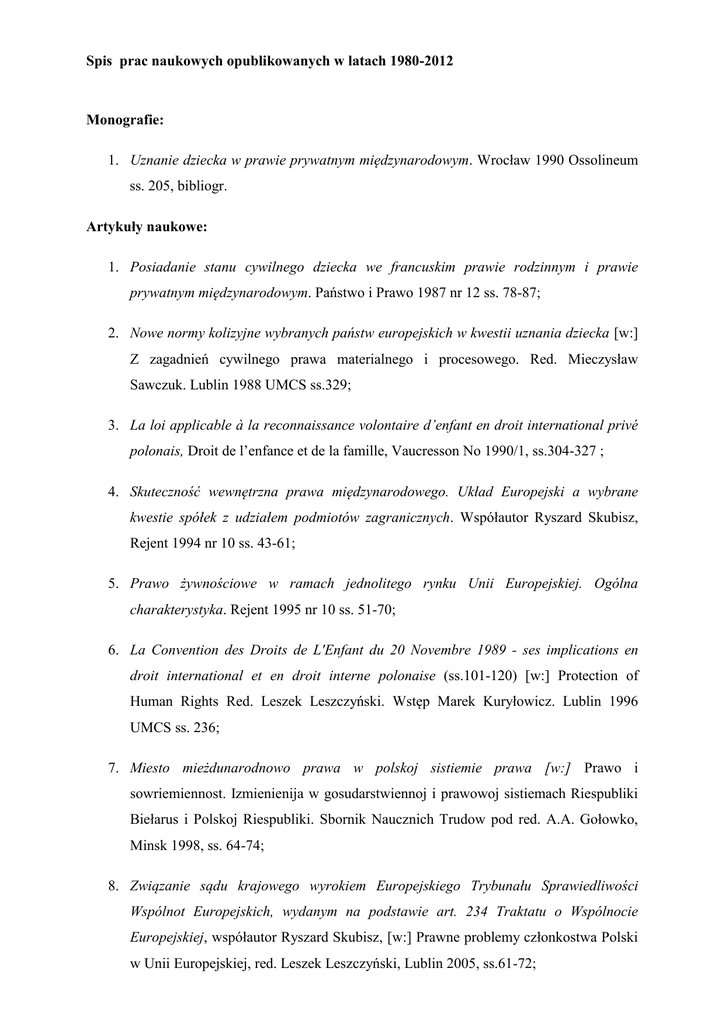 Spis prac naukowych opublikowanych w latach 1980-2012

Monografie:

1. Uznanie dziecka w prawie prywatnym międzynarodowym. Wrocław 1990 Ossolineum ss. 205, bibliogr.

Artykuły naukowe:

1. Posiadanie stanu cywilnego dziecka we francuskim prawie rodzinnym i prawie prywatnym międzynarodowym. Państwo i Prawo 1987 nr 12 ss. 78-87;

2. Nowe normy kolizyjne wybranych państw europejskich w kwestii uznania dziecka [w:] Z zagadnień cywilnego prawa materialnego i procesowego. Red. Mieczysław Sawczuk. Lublin 1988 UMCS ss.329;

3. La loi applicable à la reconnaissance volontaire d'enfant en droit international privé polonais, Droit de l'enfance et de la famille, Vaucresson No 1990/1, ss.304-327 ;

4. Skuteczność wewnętrzna prawa międzynarodowego. Układ Europejski a wybrane kwestie spółek z udziałem podmiotów zagranicznych. Współautor Ryszard Skubisz, Rejent 1994 nr 10 ss. 43-61;

5. Prawo żywnościowe w ramach jednolitego rynku Unii Europejskiej. Ogólna charakterystyka. Rejent 1995 nr 10 ss. 51-70;

6. La Convention des Droits de L'Enfant du 20 Novembre 1989 - ses implications en droit international et en droit interne polonaise (ss.101-120) [w:] Protection of Human Rights Red. Leszek Leszczyński. Wstęp Marek Kuryłowicz. Lublin 1996 UMCS ss. 236;

7. Miesto mieżdunarodnowo prawa w polskoj sistiemie prawa [w:] Prawo i sowriemiennost. Izmienienija w gosudarstwiennoj i prawowoj sistiemach Riespubliki Biełarus i Polskoj Riespubliki. Sbornik Naucznich Trudow pod red. A.A. Gołowko, Minsk 1998, ss. 64-74;

8. Związanie sądu krajowego wyrokiem Europejskiego Trybunału Sprawiedliwości Wspólnot Europejskich, wydanym na podstawie art. 234 Traktatu o Wspólnocie Europejskiej, współautor Ryszard Skubisz, [w:] Prawne problemy członkostwa Polski w Unii Europejskiej, red. Leszek Leszczyński, Lublin 2005, ss.61-72;